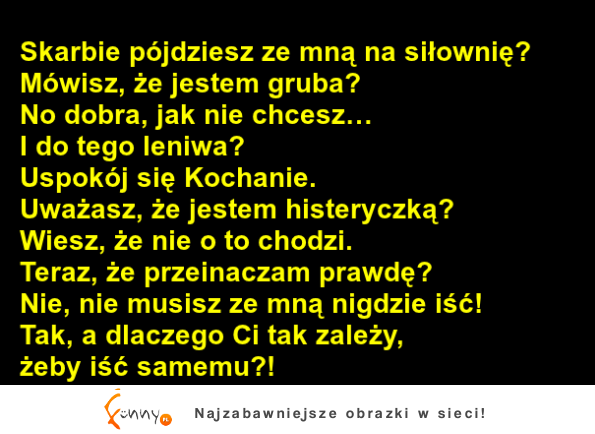 Skarbie pójdziesz ze mną na siłownię?
Mówisz, że jestem gruba?
No dobra, jak nie chcesz...
I do tego leniwa?
Uspokój się Kochanie.
Uważasz, że jestem histeryczką?
Wiesz, że nie o to chodzi.
Teraz, że przeinaczam prawdę?
Nie, nie musisz ze mną nigdzie iść!
Tak, a dlaczego Ci tak zależy,
żeby iść samemu?!

Funny.pl

Najzabawniejsze obrazki w sieci!